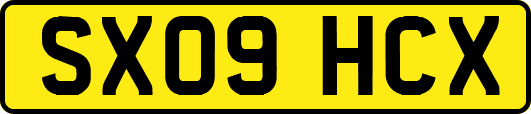 SX09 HCX